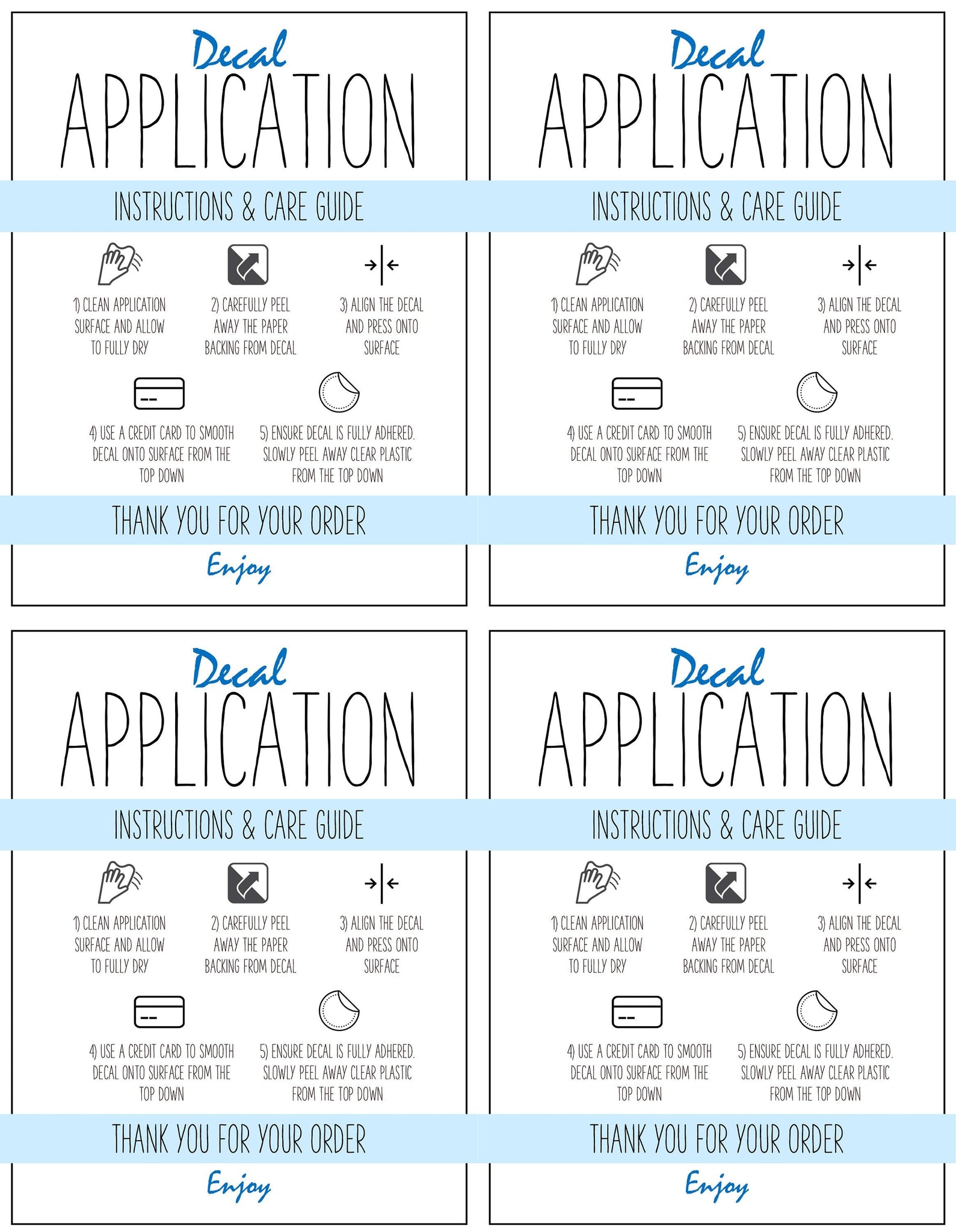 Decal
APPLICATION
INSTRUCTIONS & CARE GUIDE

1) CLEAN APPLICATION SURFACE AND ALLOW TO FULLY DRY

2) CAREFULLY PEEL AWAY THE PAPER BACKING FROM DECAL

3) ALIGN THE DECAL AND PRESS ONTO SURFACE

4) USE A CREDIT CARD TO SMOOTH DECAL ONTO SURFACE FROM THE TOP DOWN

5) ENSURE DECAL IS FULLY ADHERED. SLOWLY PEEL AWAY CLEAR PLASTIC FROM THE TOP DOWN

THANK YOU FOR YOUR ORDER
Enjoy

Decal
APPLICATION
INSTRUCTIONS & CARE GUIDE

1) CLEAN APPLICATION SURFACE AND ALLOW TO FULLY DRY

2) CAREFULLY PEEL AWAY THE PAPER BACKING FROM DECAL

3) ALIGN THE DECAL AND PRESS ONTO SURFACE

4) USE A CREDIT CARD TO SMOOTH DECAL ONTO SURFACE FROM THE TOP DOWN

5) ENSURE DECAL IS FULLY ADHERED. SLOWLY PEEL AWAY CLEAR PLASTIC FROM THE TOP DOWN

THANK YOU FOR YOUR ORDER
Enjoy

Decal
APPLICATION
INSTRUCTIONS & CARE GUIDE

1) CLEAN APPLICATION SURFACE AND ALLOW TO FULLY DRY

2) CAREFULLY PEEL AWAY THE PAPER BACKING FROM DECAL

3) ALIGN THE DECAL AND PRESS ONTO SURFACE

4) USE A CREDIT CARD TO SMOOTH DECAL ONTO SURFACE FROM THE TOP DOWN

5) ENSURE DECAL IS FULLY ADHERED. SLOWLY PEEL AWAY CLEAR PLASTIC FROM THE TOP DOWN

THANK YOU FOR YOUR ORDER
Enjoy

Decal
APPLICATION
INSTRUCTIONS & CARE GUIDE

1) CLEAN APPLICATION SURFACE AND ALLOW TO FULLY DRY

2) CAREFULLY PEEL AWAY THE PAPER BACKING FROM DECAL

3) ALIGN THE DECAL AND PRESS ONTO SURFACE

4) USE A CREDIT CARD TO SMOOTH DECAL ONTO SURFACE FROM THE TOP DOWN

5) ENSURE DECAL IS FULLY ADHERED. SLOWLY PEEL AWAY CLEAR PLASTIC FROM THE TOP DOWN

THANK YOU FOR YOUR ORDER
Enjoy